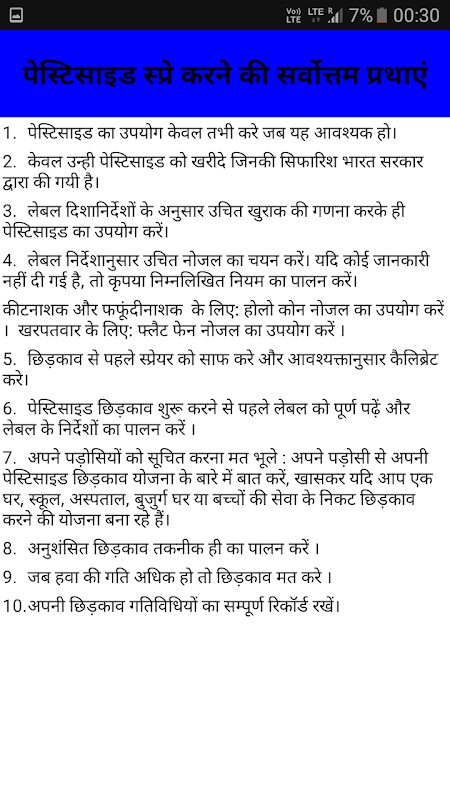 Vo)) LTE LTE R 7% 00:30

पेस्टिसाइड स्प्रे करने की सर्वोत्तम प्रथाएं

1. पेस्टिसाइड का उपयोग केवल तभी करे जब यह आवश्यक हो।

2. केवल उन्ही पेस्टिसाइड को खरीदे जिनकी सिफारिश भारत सरकार द्वारा की गयी है।

3. लेबल दिशानिर्देशों के अनुसार उचित खुराक की गणना करके ही पेस्टिसाइड का उपयोग करें।

4. लेबल निर्देशानुसार उचित नोजल का चयन करें। यदि कोई जानकारी नहीं दी गई है, तो कृपया निम्नलिखित नियम का पालन करें।

कीटनाशक और फफूंदीनाशक के लिए: होलो कोन नोजल का उपयोग करें । खरपतवार के लिए: फ्लैट फेन नोजल का उपयोग करें ।

5. छिड़काव से पहले स्प्रेयर को साफ करे और आवश्यक्तानुसार कैलिब्रेट करे।

6. पेस्टिसाइड छिड़काव शुरू करने से पहले लेबल को पूर्ण पढ़ें और लेबल के निर्देशों का पालन करें ।

7. अपने पड़ोसियों को सूचित करना मत भूले : अपने पड़ोसी से अपनी पेस्टिसाइड छिड़काव योजना के बारे में बात करें, खासकर यदि आप एक घर, स्कूल, अस्पताल, बुजुर्ग घर या बच्चों की सेवा के निकट छिड़काव करने की योजना बना रहे हैं।

8. अनुशंसित छिड़काव तकनीक ही का पालन करें ।

9. जब हवा की गति अधिक हो तो छिड़काव मत करे ।

10.अपनी छिड़काव गतिविधियों का सम्पूर्ण रिकॉर्ड रखें।